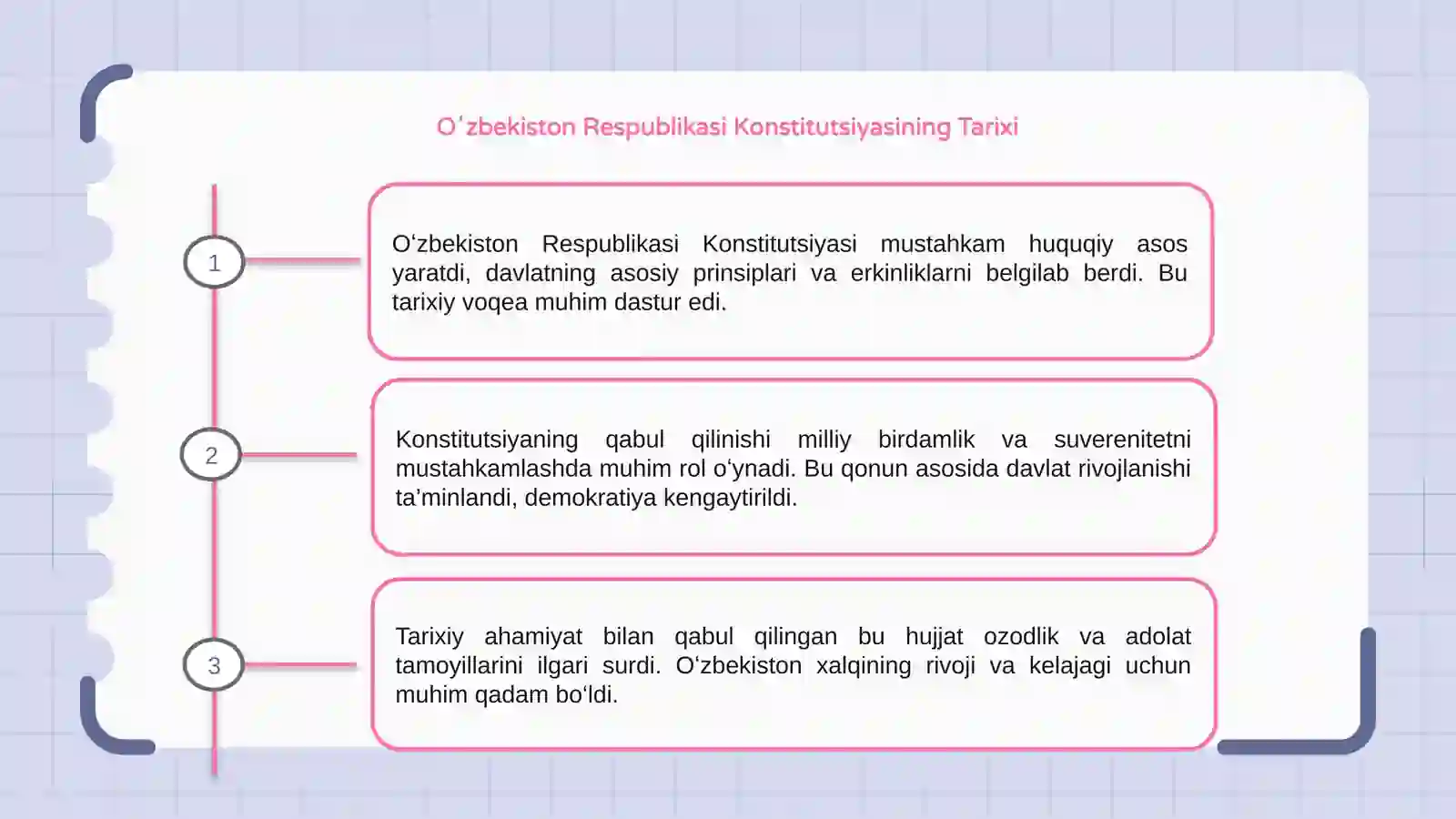 Oʻzbekiston Respublikasi Konstitutsiyasining Tarixi

1

Oʻzbekiston Respublikasi Konstitutsiyasi mustahkam huquqiy asos yaratdi, davlatning asosiy prinsiplari va erkinliklarni belgilab berdi. Bu tarixiy voqea muhim dastur edi.

2

Konstitutsiyaning qabul qilinishi milliy birdamlik va suverenitetni mustahkamlashda muhim rol oʻynadi. Bu qonun asosida davlat rivojlanishi ta’minlandi, demokratiya kengaytirildi.

3

Tarixiy ahamiyat bilan qabul qilingan bu hujjat ozodlik va adolat tamoyillarini ilgari surdi. Oʻzbekiston xalqining rivoji va kelajagi uchun muhim qadam boʻldi.